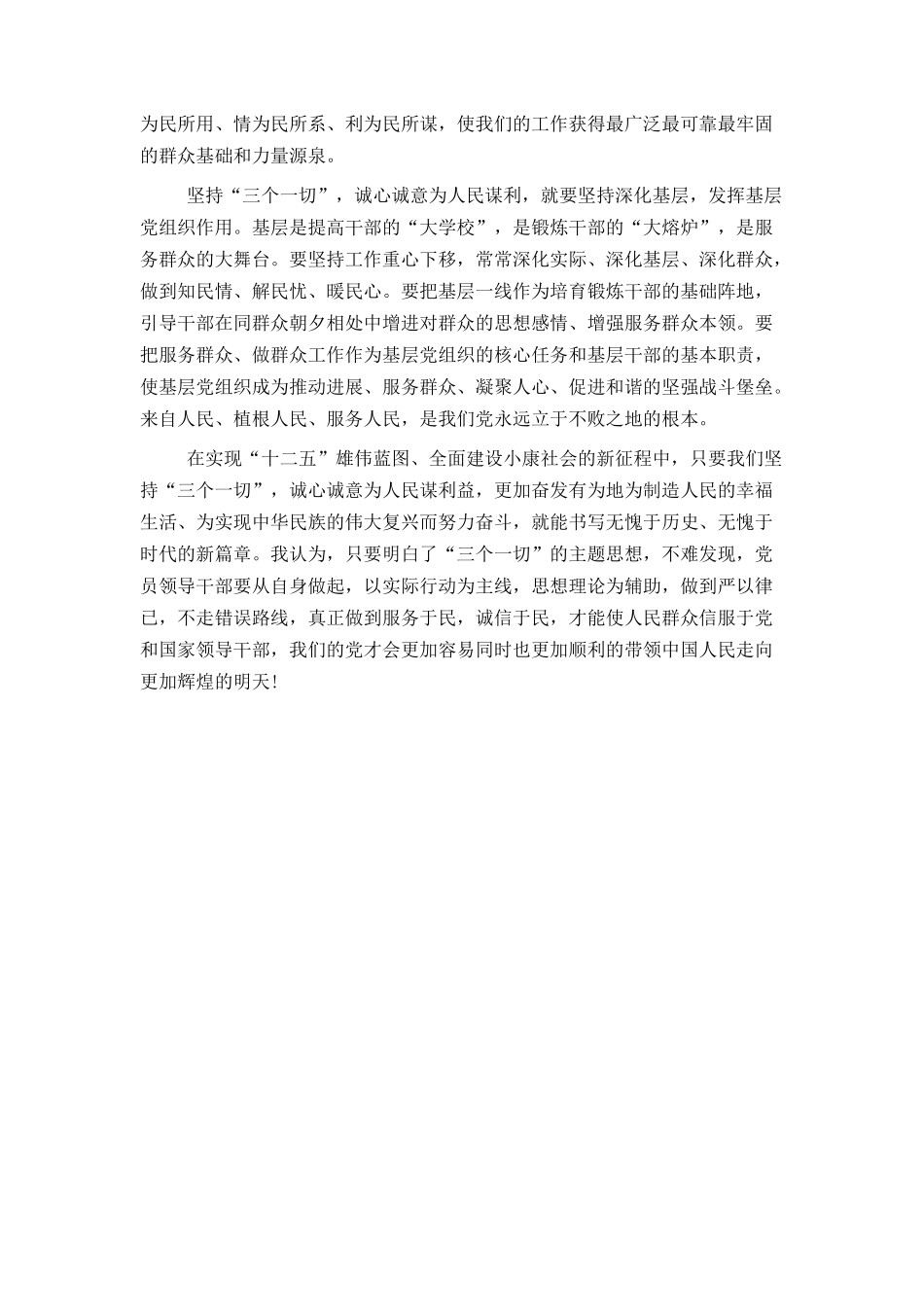 为民所用、情为民所系、利为民所谋，使我们的工作获得最广泛最可靠最牢固的群众基础和力量源泉。

坚持“三个一切”，诚心诚意为人民谋利，就要坚持深化基层，发挥基层党组织作用。基层是提高干部的“大学校”，是锻炼干部的“大熔炉”，是服务群众的大舞台。要坚持工作重心下移，常常深化实际、深化基层、深化群众，做到知民情、解民忧、暖民心。要把基层一线作为培育锻炼干部的基础阵地，引导干部在同群众朝夕相处中增进对群众的思想感情、增强服务群众本领。要把服务群众、做群众工作作为基层党组织的核心任务和基层干部的基本职责，使基层党组织成为推动进展、服务群众、凝聚人心、促进和谐的坚强战斗堡垒。来自人民、植根人民、服务人民，是我们党永远立于不败之地的根本。

在实现“十二五”雄伟蓝图、全面建设小康社会的新征程中，只要我们坚持“三个一切”，诚心诚意为人民谋利益，更加奋发有为地为制造人民的幸福生活、为实现中华民族的伟大复兴而努力奋斗，就能书写无愧于历史、无愧于时代的新篇章。我认为，只要明白了“三个一切”的主题思想，不难发现，党员领导干部要从自身做起，以实际行动为主线，思想理论为辅助，做到严以律已，不走错误路线，真正做到服务于民，诚信于民，才能使人民群众信服于党和国家领导干部，我们的党才会更加容易同时也更加顺利的带领中国人民走向更加辉煌的明天！